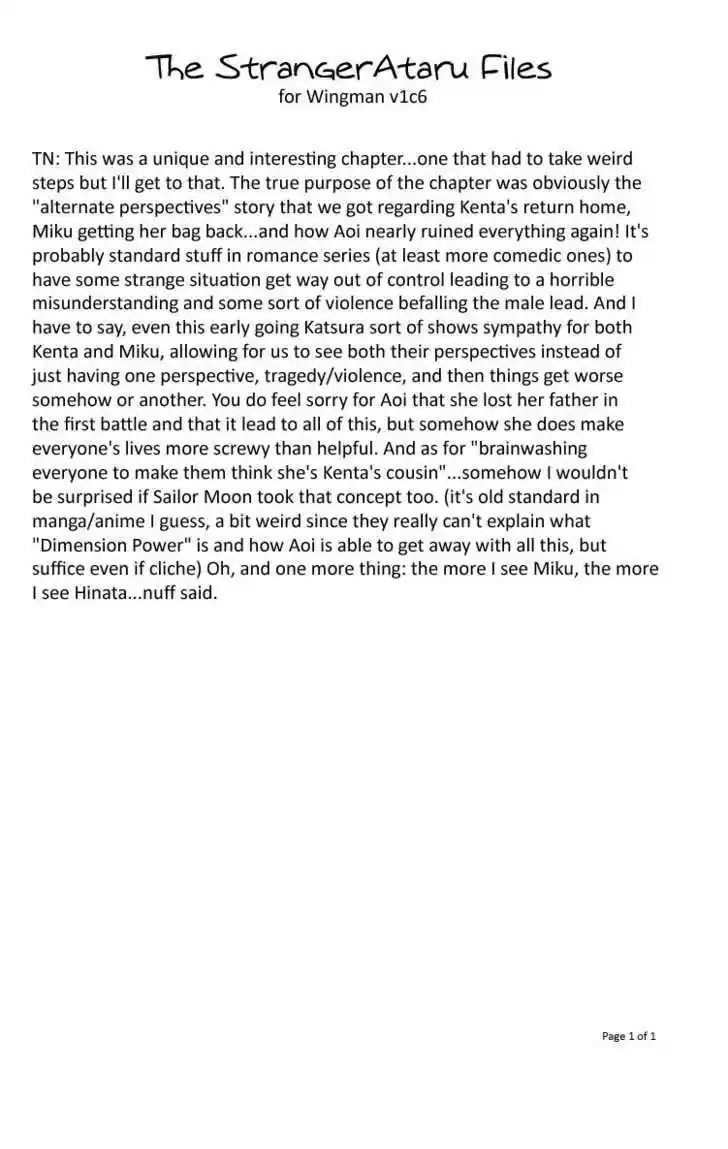 The StrangerAtaru Files
for Wingman v1c6

TN: This was a unique and interesting chapter...one that had to take weird steps but I'll get to that. The true purpose of the chapter was obviously the "alternate perspectives" story that we got regarding Kenta's return home, Miku getting her bag back...and how Aoi nearly ruined everything again! It's probably standard stuff in romance series (at least more comedic ones) to have some strange situation get way out of control leading to a horrible misunderstanding and some sort of violence befalling the male lead. And I have to say, even this early going Katsura sort of shows sympathy for both Kenta and Miku, allowing for us to see both their perspectives instead of just having one perspective, tragedy/violence, and then things get worse somehow or another. You do feel sorry for Aoi that she lost her father in the first battle and that it lead to all of this, but somehow she does make everyone's lives more screwy than helpful. And as for "brainwashing everyone to make them think she's Kenta's cousin"...somehow I wouldn't be surprised if Sailor Moon took that concept too. (it's old standard in manga/anime I guess, a bit weird since they really can't explain what "Dimension Power" is and how Aoi is able to get away with all this, but suffice even if cliche) Oh, and one more thing: the more I see Miku, the more I see Hinata...nuff said.

Page 1 of 1